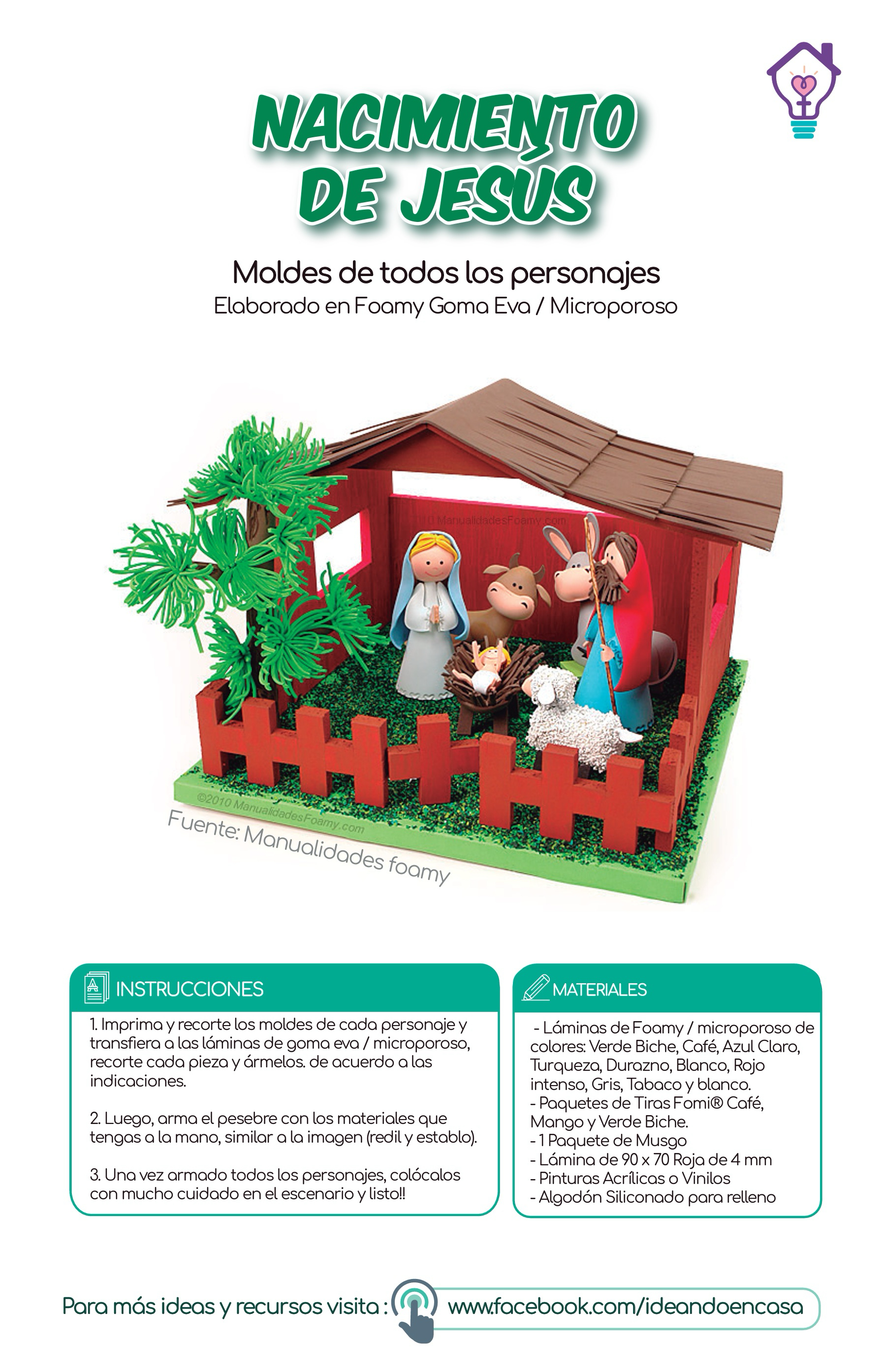 NACIMIENTO DE JESÚS

Moldes de todos los personajes
Elaborado en Foamy Goma Eva / Microporoso

©2010 ManualidadesFoamy.com

©2010 ManualidadesFoamy.com

Fuente: Manualidades foamy

INSTRUCCIONES

1. Imprima y recorte los moldes de cada personaje y transfiera a las láminas de goma eva / microporoso, recorte cada pieza y ármelos. de acuerdo a las indicaciones.

2. Luego, arma el pesebre con los materiales que tengas a la mano, similar a la imagen (redil y establo).

3. Una vez armado todos los personajes, colócalos con mucho cuidado en el escenario y listo!!

MATERIALES

- Láminas de Foamy / microporoso de colores: Verde Biche, Café, Azul Claro, Turqueza, Durazno, Blanco, Rojo intenso, Gris, Tabaco y blanco.
- Paquetes de Tiras Fomi® Café, Mango y Verde Biche.
- 1 Paquete de Musgo
- Lámina de 90 x 70 Roja de 4 mm
- Pinturas Acrílicas o Vinilos
- Algodón Siliconado para relleno

Para más ideas y recursos visita : www.facebook.com/ideandoencasa